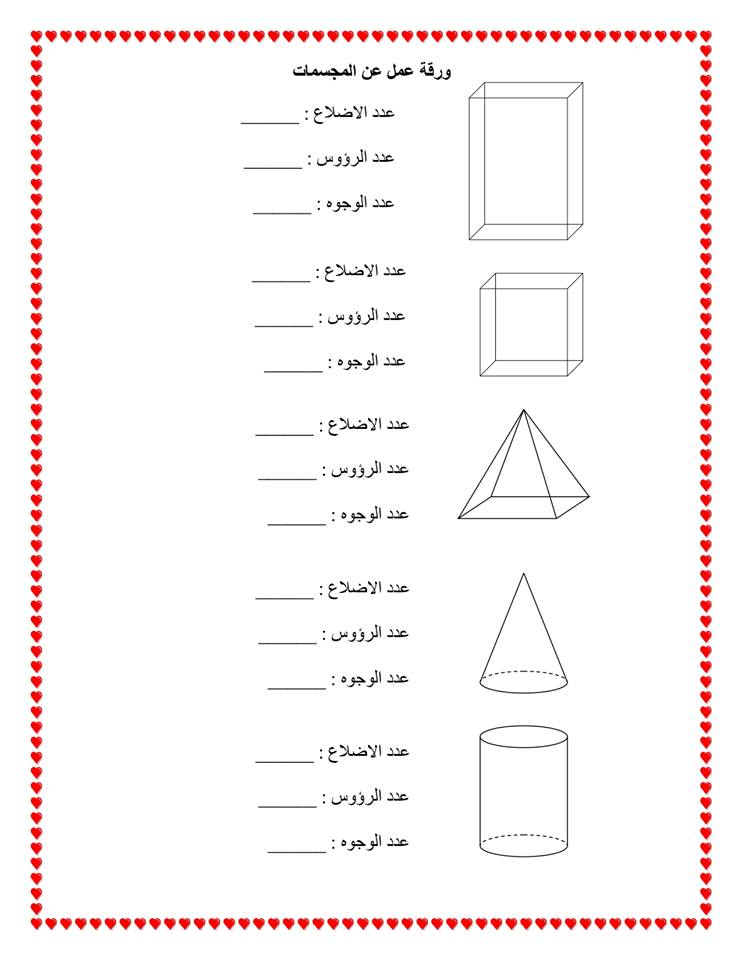 ورقة عمل عن المجسمات

عدد الاضلاع : ______

عدد الرؤوس : ______

عدد الوجوه : ______

عدد الاضلاع : ______

عدد الرؤوس : ______

عدد الوجوه : ______

عدد الاضلاع : ______

عدد الرؤوس : ______

عدد الوجوه : ______

عدد الاضلاع : ______

عدد الرؤوس : ______

عدد الوجوه : ______

عدد الاضلاع : ______

عدد الرؤوس : ______

عدد الوجوه : ______